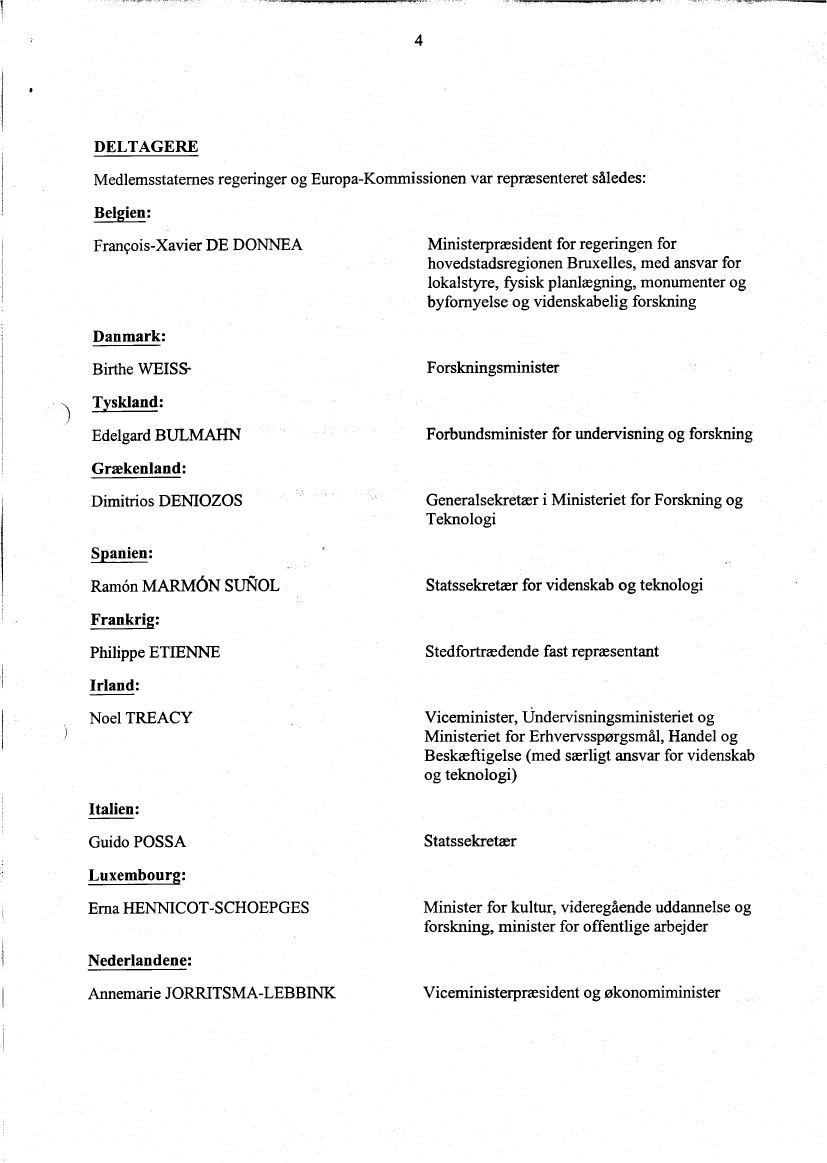 4

DELTAGERE

Medlemsstaternes regeringer og Europa-Kommissionen var repræsenteret således:

Belgien:

François-Xavier DE DONNEA

Ministerpræsident for regeringen for hovedstadsregionen Bruxelles, med ansvar for lokalstyre, fysisk planlægning, monumenter og byfornyelse og videnskabelig forskning

Danmark:

Birthe WEISS

Forskningsminister

Tyskland:

Edelgard BULMAHN

Forbundsminister for undervisning og forskning

Grækenland:

Dimitrios DENIOZOS

Generalsekretær i Ministeriet for Forskning og Teknologi

Spanien:

Ramón MARMÓN SUÑOL

Statssekretær for videnskab og teknologi

Frankrig:

Philippe ETIENNE

Stedfortrædende fast repræsentant

Irland:

Noel TREACY

Viceminister, Undervisningsministeriet og Ministeriet for Erhvervsspørgsmål, Handel og Beskæftigelse (med særligt ansvar for videnskab og teknologi)

Italien:

Guido POSSA

Statssekretær

Luxembourg:

Erna HENNICOT-SCHOEPGES

Minister for kultur, videregående uddannelse og forskning, minister for offentlige arbejder

Nederlandene:

Annemarie JORRITSMA-LEBBINK

Viceministerpræsident og økonomiminister